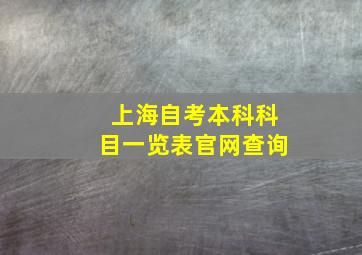 上海自考本科科目一览表官网查询